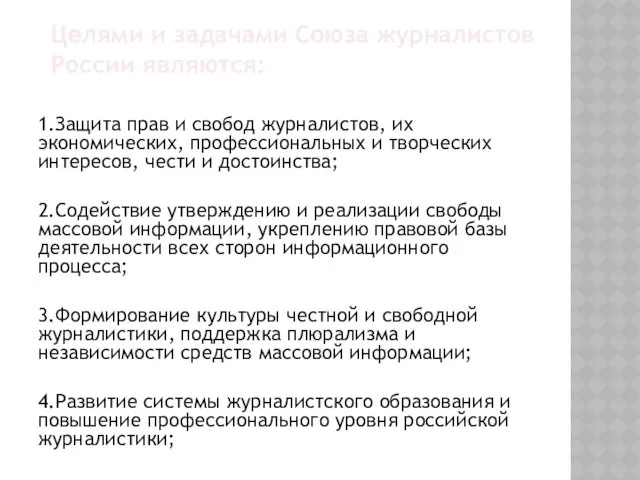 Целями и задачами Союза журналистов России являются:

1.Защита прав и свобод журналистов, их экономических, профессиональных и творческих интересов, чести и достоинства;

2.Содействие утверждению и реализации свободы массовой информации, укреплению правовой базы деятельности всех сторон информационного процесса;

3.Формирование культуры честной и свободной журналистики, поддержка плюрализма и независимости средств массовой информации;

4.Развитие системы журналистского образования и повышение профессионального уровня российской журналистики;